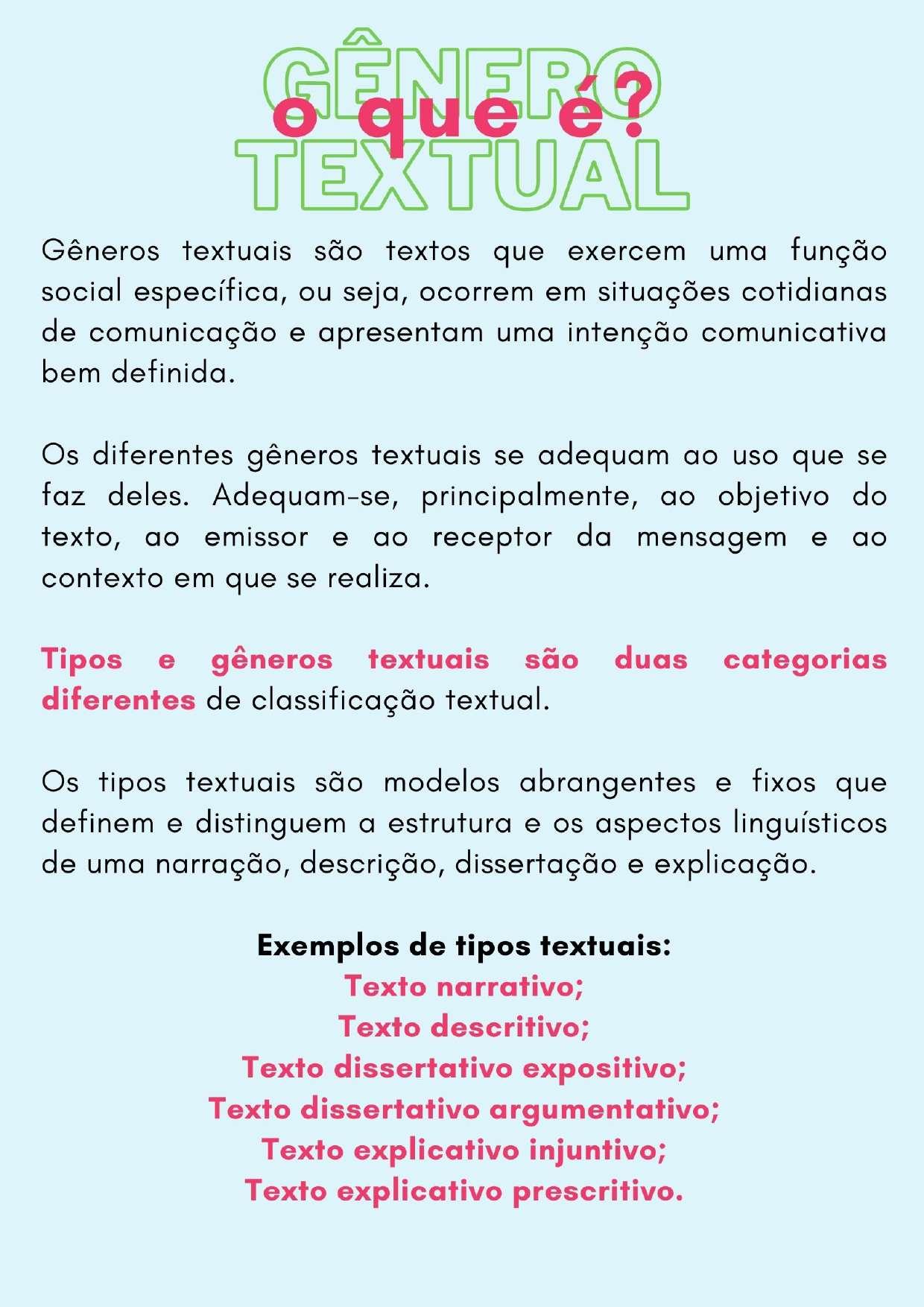 GÊNERO
o que é?
TEXTUAL

Gêneros textuais são textos que exercem uma função social específica, ou seja, ocorrem em situações cotidianas de comunicação e apresentam uma intenção comunicativa bem definida.

Os diferentes gêneros textuais se adequam ao uso que se faz deles. Adequam-se, principalmente, ao objetivo do texto, ao emissor e ao receptor da mensagem e ao contexto em que se realiza.

Tipos e gêneros textuais são duas categorias diferentes de classificação textual.

Os tipos textuais são modelos abrangentes e fixos que definem e distinguem a estrutura e os aspectos linguísticos de uma narração, descrição, dissertação e explicação.

Exemplos de tipos textuais:
Texto narrativo;
Texto descritivo;
Texto dissertativo expositivo;
Texto dissertativo argumentativo;
Texto explicativo injuntivo;
Texto explicativo prescritivo.